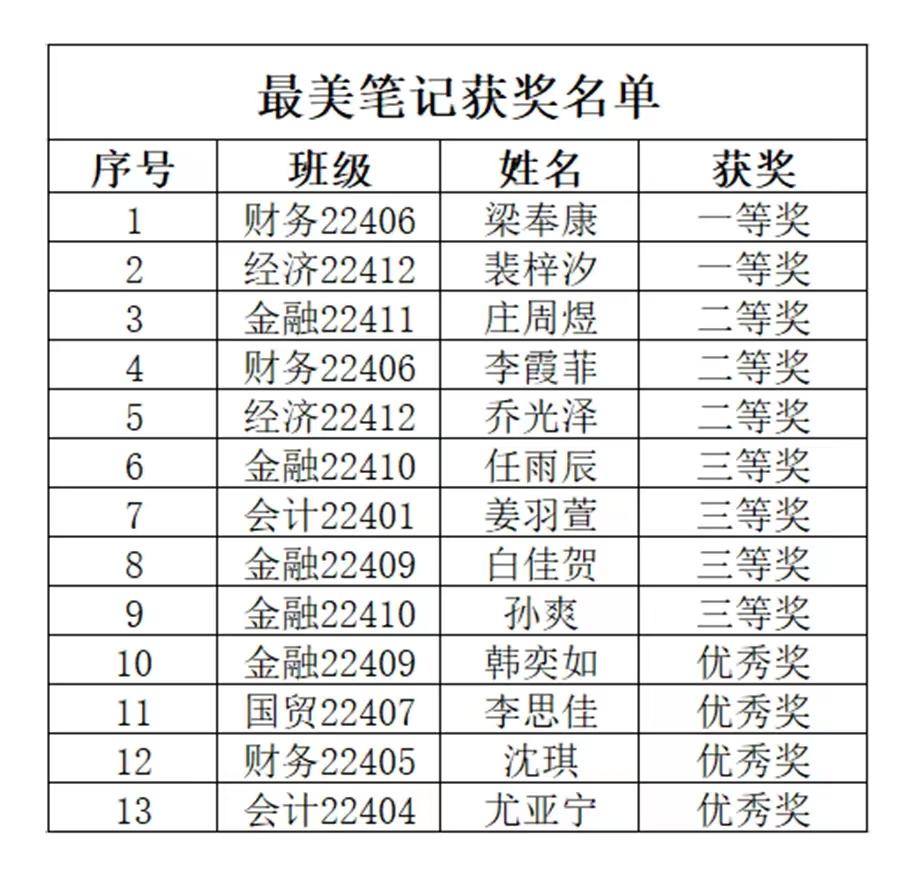 最美笔记获奖名单

| 序号 | 班级 | 姓名 | 获奖 |
|---|---|---|---|
| 1 | 财务22406 | 梁奉康 | 一等奖 |
| 2 | 经济22412 | 裴梓汐 | 一等奖 |
| 3 | 金融22411 | 庄周煜 | 二等奖 |
| 4 | 财务22406 | 李霞菲 | 二等奖 |
| 5 | 经济22412 | 乔光泽 | 二等奖 |
| 6 | 金融22410 | 任雨辰 | 三等奖 |
| 7 | 会计22401 | 姜羽萱 | 三等奖 |
| 8 | 金融22409 | 白佳贺 | 三等奖 |
| 9 | 金融22410 | 孙爽 | 三等奖 |
| 10 | 金融22409 | 韩奕如 | 优秀奖 |
| 11 | 国贸22407 | 李思佳 | 优秀奖 |
| 12 | 财务22405 | 沈琪 | 优秀奖 |
| 13 | 会计22404 | 尤亚宁 | 优秀奖 |